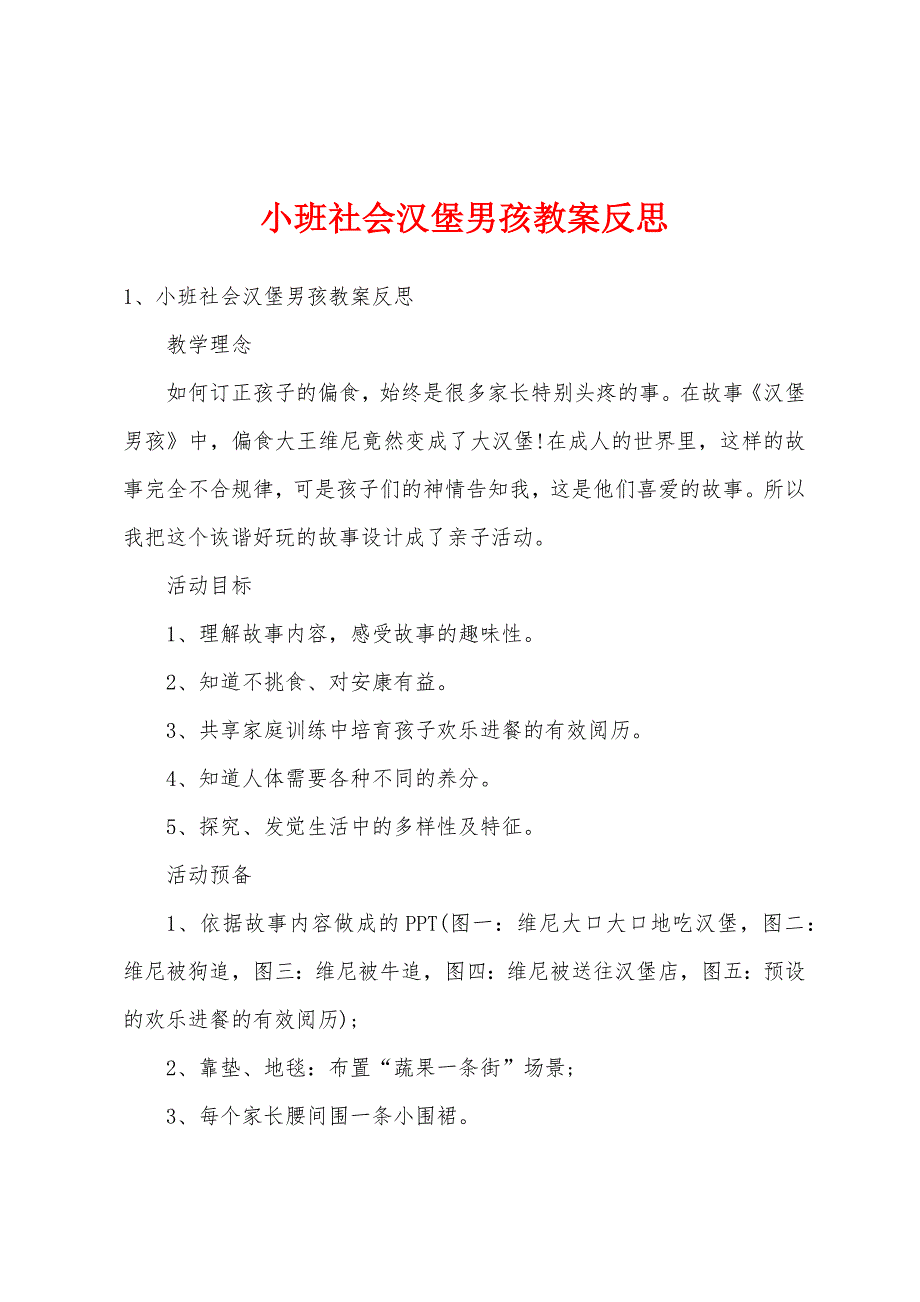 小班社会汉堡男孩教案反思

1、小班社会汉堡男孩教案反思

教学理念

如何订正孩子的偏食，始终是很多家长特别头疼的事。在故事《汉堡男孩》中，偏食大王维尼竟然变成了大汉堡!在成人的世界里，这样的故事完全不合规律，可是孩子们的神情告知我，这是他们喜爱的故事。所以我把这个诙谐好玩的故事设计成了亲子活动。

活动目标

1、理解故事内容，感受故事的趣味性。

2、知道不挑食、对安康有益。

3、共享家庭训练中培育孩子欢乐进餐的有效阅历。

4、知道人体需要各种不同的养分。

5、探究、发觉生活中的多样性及特征。

活动预备

1、依据故事内容做成的PPT(图一：维尼大口大口地吃汉堡，图二：维尼被狗追，图三：维尼被牛追，图四：维尼被送往汉堡店，图五：预设的欢乐进餐的有效阅历)；

2、靠垫、地毯：布置“蔬果一条街”场景；

3、每个家长腰间围一条小围裙。